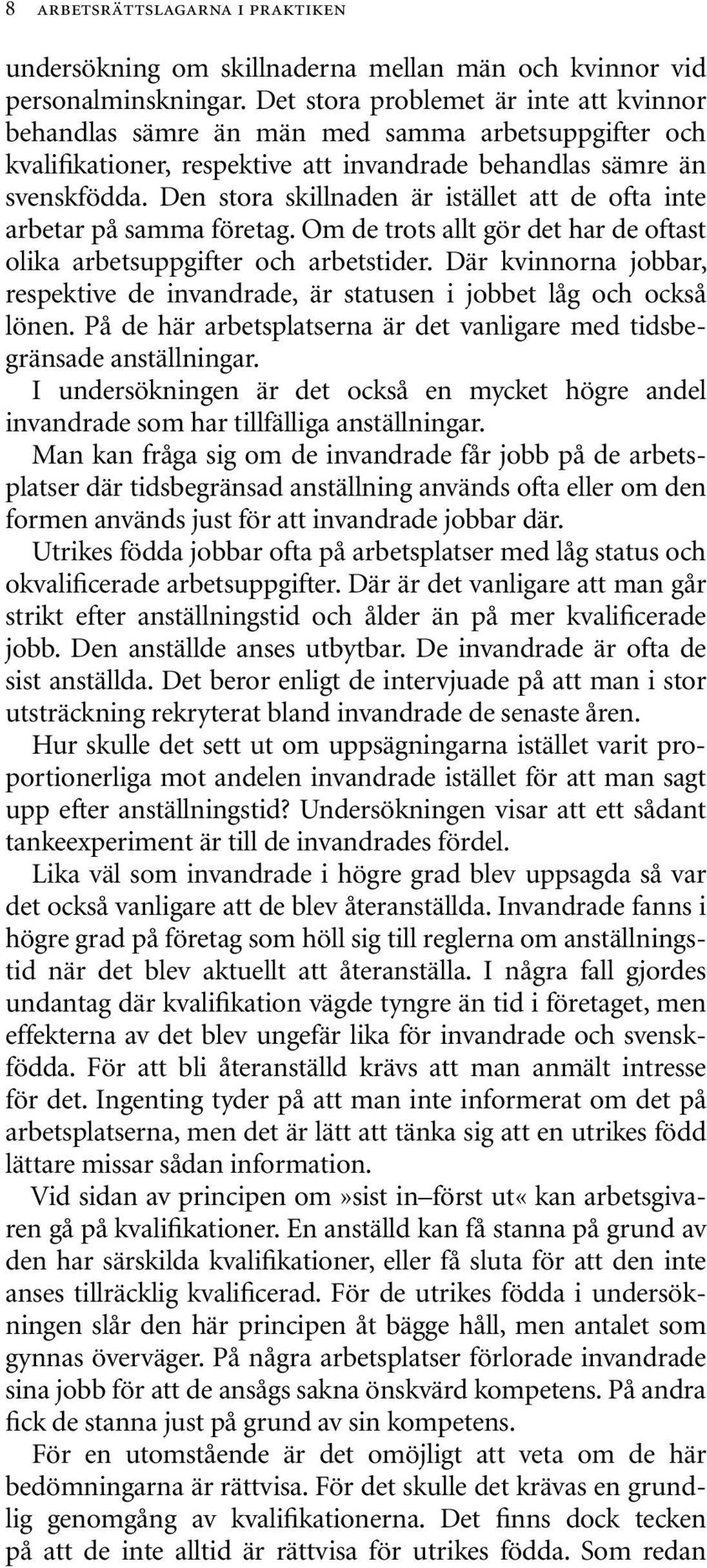 8 ARBETSRÄTTSLAGARNA I PRAKTIKEN

undersökning om skillnaderna mellan män och kvinnor vid personalminskningar. Det stora problemet är inte att kvinnor behandlas sämre än män med samma arbetsuppgifter och kvalifikationer, respektive att invandrade behandlas sämre än svenskfödda. Den stora skillnaden är istället att de ofta inte arbetar på samma företag. Om de trots allt gör det har de oftast olika arbetsuppgifter och arbetstider. Där kvinnorna jobbar, respektive de invandrade, är statusen i jobbet låg och också lönen. På de här arbetsplatserna är det vanligare med tidsbegränsade anställningar.

I undersökningen är det också en mycket högre andel invandrade som har tillfälliga anställningar.

Man kan fråga sig om de invandrade får jobb på de arbetsplatser där tidsbegränsad anställning används ofta eller om den formen används just för att invandrade jobbar där.

Utrikes födda jobbar ofta på arbetsplatser med låg status och okvalificerade arbetsuppgifter. Där är det vanligare att man går strikt efter anställningstid och ålder än på mer kvalificerade jobb. Den anställde anses utbytbar. De invandrade är ofta de sist anställda. Det beror enligt de intervjuade på att man i stor utsträckning rekryterat bland invandrade de senaste åren.

Hur skulle det sett ut om uppsägningarna istället varit proportionerliga mot andelen invandrade istället för att man sagt upp efter anställningstid? Undersökningen visar att ett sådant tankeexperiment är till de invandrades fördel.

Lika väl som invandrade i högre grad blev uppsagda så var det också vanligare att de blev återanställda. Invandrade fanns i högre grad på företag som höll sig till reglerna om anställningstid när det blev aktuellt att återanställa. I några fall gjordes undantag där kvalifikation vägde tyngre än tid i företaget, men effekterna av det blev ungefär lika för invandrade och svenskfödda. För att bli återanställd krävs att man anmält intresse för det. Ingenting tyder på att man inte informerat om det på arbetsplatserna, men det är lätt att tänka sig att en utrikes född lättare missar sådan information.

Vid sidan av principen om »sist in–först ut« kan arbetsgivaren gå på kvalifikationer. En anställd kan få stanna på grund av den har särskilda kvalifikationer, eller få sluta för att den inte anses tillräcklig kvalificerad. För de utrikes födda i undersökningen slår den här principen åt bägge håll, men antalet som gynnas överväger. På några arbetsplatser förlorade invandrade sina jobb för att de ansågs sakna önskvärd kompetens. På andra fick de stanna just på grund av sin kompetens.

För en utomstående är det omöjligt att veta om de här bedömningarna är rättvisa. För det skulle det krävas en grundlig genomgång av kvalifikationerna. Det finns dock tecken på att de inte alltid är rättvisa för utrikes födda. Som redan